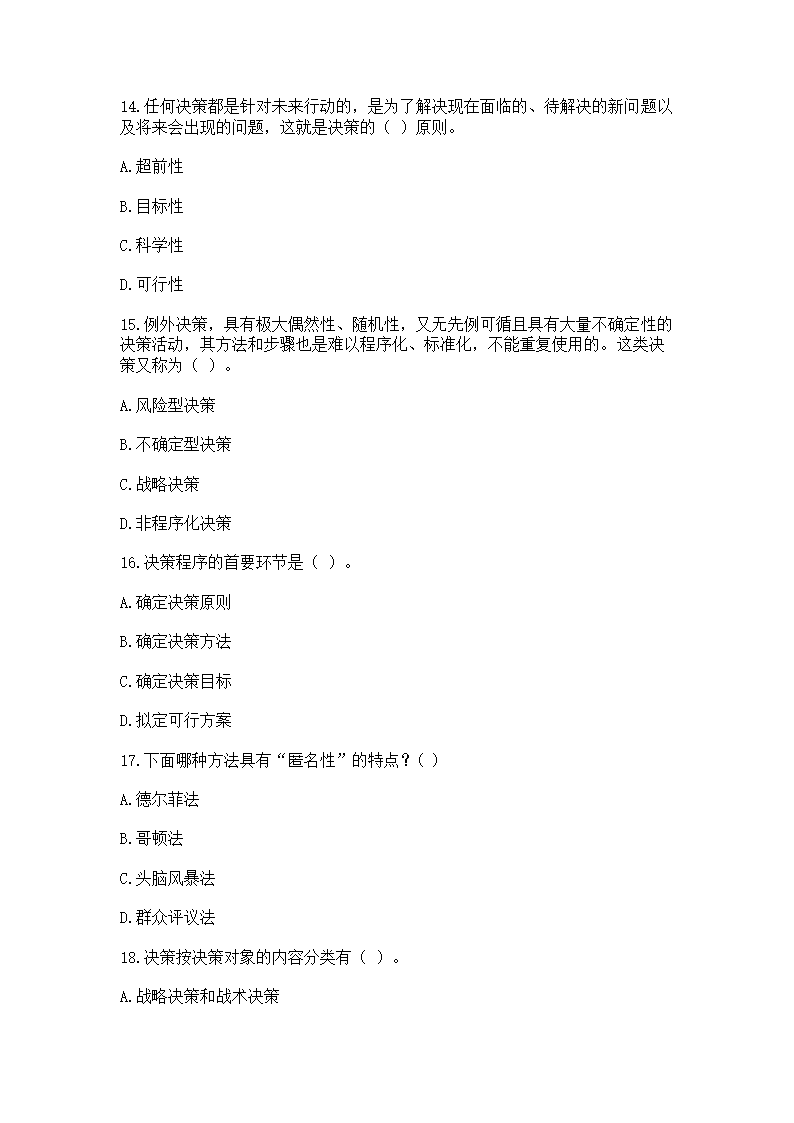 14.任何决策都是针对未来行动的，是为了解决现在面临的、待解决的新问题以及将来会出现的问题，这就是决策的（ ）原则。

A.超前性

B.目标性

C.科学性

D.可行性

15.例外决策，具有极大偶然性、随机性，又无先例可循且具有大量不确定性的决策活动，其方法和步骤也是难以程序化、标准化，不能重复使用的。这类决策又称为（ ）。

A.风险型决策

B.不确定型决策

C.战略决策

D.非程序化决策

16.决策程序的首要环节是（ ）。

A.确定决策原则

B.确定决策方法

C.确定决策目标

D.拟定可行方案

17.下面哪种方法具有“匿名性”的特点？（ ）

A.德尔菲法

B.哥顿法

C.头脑风暴法

D.群众评议法

18.决策按决策对象的内容分类有（ ）。

A.战略决策和战术决策